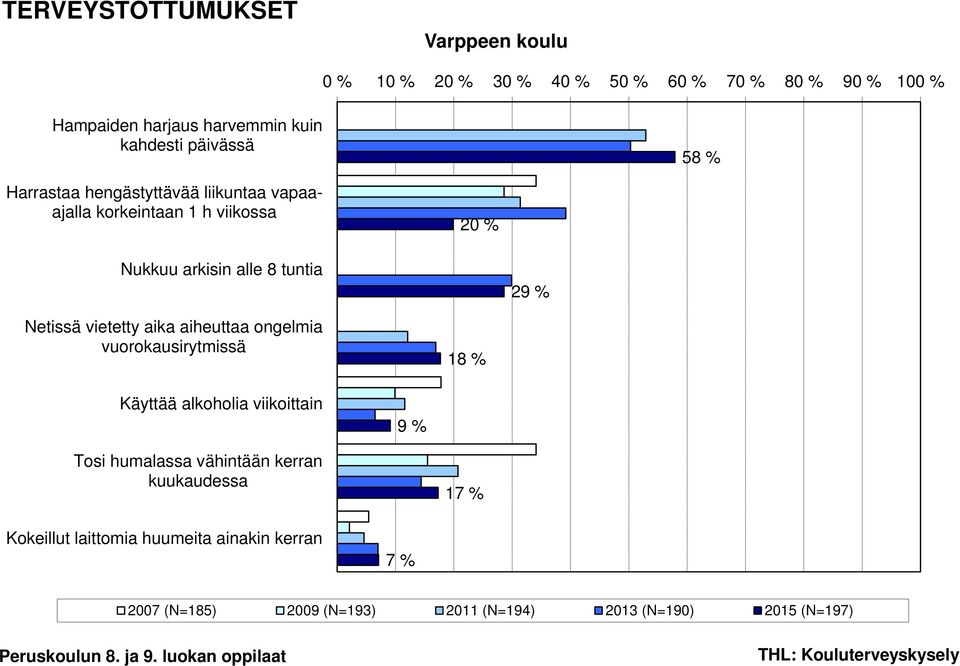 TERVEYSTOTTUMUKSET

Varppeen koulu

0 % 10 % 20 % 30 % 40 % 50 % 60 % 70 % 80 % 90 % 100 %

Hampaiden harjaus harvemmin kuin kahdesti päivässä

58 %

Harrastaa hengästyttävää liikuntaa vapaa-ajalla korkeintaan 1 h viikossa

20 %

Nukkuu arkisin alle 8 tuntia

29 %

Netissä vietetty aika aiheuttaa ongelmia vuorokausirytmissä

18 %

Käyttää alkoholia viikoittain

9 %

Tosi humalassa vähintään kerran kuukaudessa

17 %

Kokeillut laittomia huumeita ainakin kerran

7 %

2007 (N=185) 2009 (N=193) 2011 (N=194) 2013 (N=190) 2015 (N=197)

Peruskoulun 8. ja 9. luokan oppilaat

THL: Kouluterveyskysely